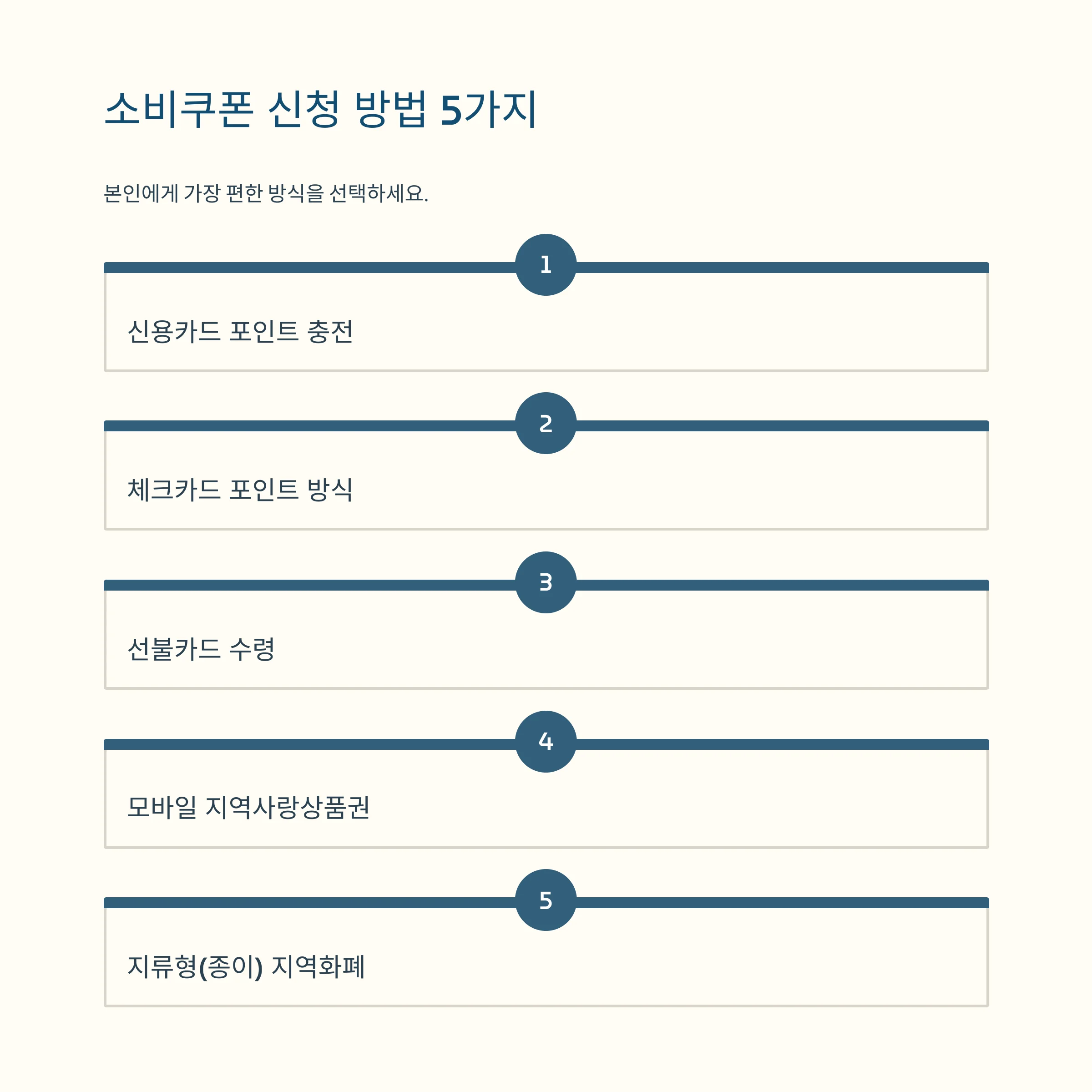 소비쿠폰 신청 방법 5가지

본인에게 가장 편한 방식을 선택하세요.

1

신용카드 포인트 충전

2

체크카드 포인트 방식

3

선불카드 수령

4

모바일 지역사랑상품권

5

지류형(종이) 지역화폐